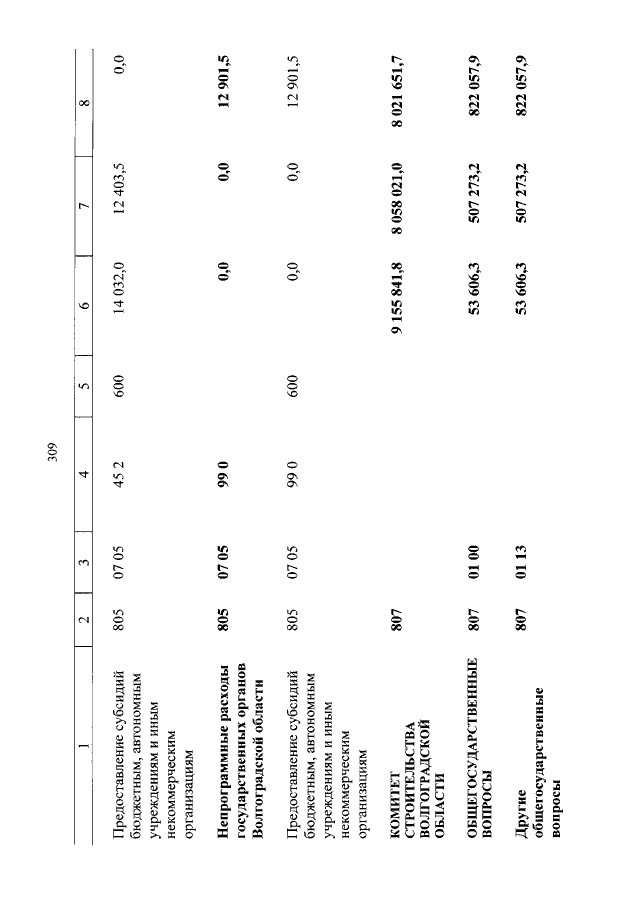 309

| 1 | 2 | 3 | 4 | 5 | 6 | 7 | 8 |
|---|---|---|---|---|---|---|---|
| Предоставление субсидий бюджетным, автономным учреждениям и иным некоммерческим организациям | 805 | 07 05 | 45 2 | 600 | 14 032,0 | 12 403,5 | 0,0 |
| **Непрограммные расходы государственных органов Волгоградской области** | **805** | **07 05** | **99 0** | | **0,0** | **0,0** | **12 901,5** |
| Предоставление субсидий бюджетным, автономным учреждениям и иным некоммерческим организациям | 805 | 07 05 | 99 0 | 600 | 0,0 | 0,0 | 12 901,5 |
| **КОМИТЕТ СТРОИТЕЛЬСТВА ВОЛГОГРАДСКОЙ ОБЛАСТИ** | **807** | | | | **9 155 841,8** | **8 058 021,0** | **8 021 651,7** |
| **ОБЩЕГОСУДАРСТВЕННЫЕ ВОПРОСЫ** | **807** | **01 00** | | | **53 606,3** | **507 273,2** | **822 057,9** |
| **Другие общегосударственные вопросы** | **807** | **01 13** | | | **53 606,3** | **507 273,2** | **822 057,9** |